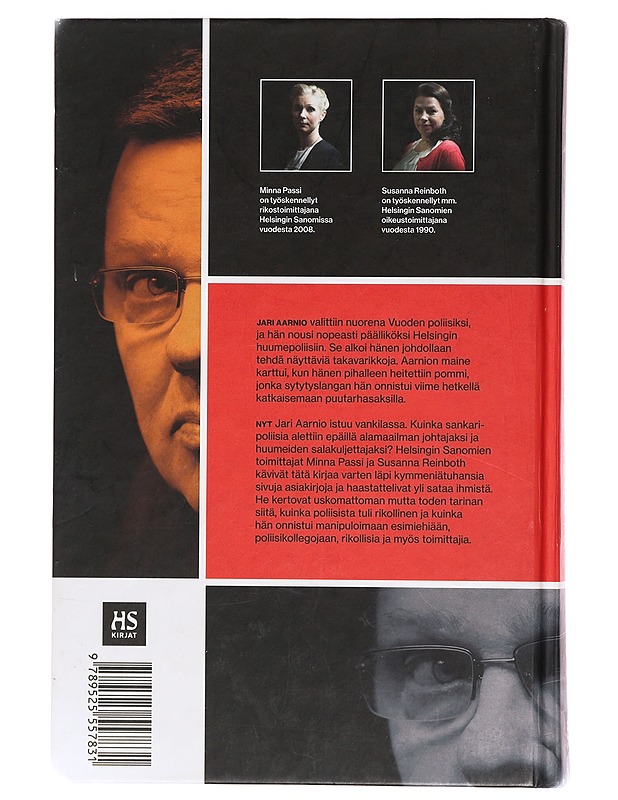 Minna Passi on työskennellyt rikostoimittajana Helsingin Sanomissa vuodesta 2008.

Susanna Reinboth on työskennellyt mm. Helsingin Sanomien oikeustoimittajana vuodesta 1990.

JARI AARNIO valittiin nuorena Vuoden poliisiksi, ja hän nousi nopeasti päälliköksi Helsingin huumepoliisiin. Se alkoi hänen johdollaan tehdä näyttäviä takavarikkoja. Aarnion maine karttui, kun hänen pihalleen heitettiin pommi, jonka sytytyslangan hän onnistui viime hetkellä katkaisemaan puutarhasaksilla.

NYT Jari Aarnio istuu vankilassa. Kuinka sankaripoliisia alettiin epäillä alamaailman johtajaksi ja huumeiden salakuljettajaksi? Helsingin Sanomien toimittajat Minna Passi ja Susanna Reinboth kävivät tätä kirjaa varten läpi kymmeniätuhansia sivuja asiakirjoja ja haastattelivat yli sataa ihmistä. He kertovat uskomattoman mutta toden tarinan siitä, kuinka poliisista tuli rikollinen ja kuinka hän onnistui manipuloimaan esimiehiään, poliisikollegojaan, rikollisia ja myös toimittajia.

HS
KIRJAT

9 789525 557831